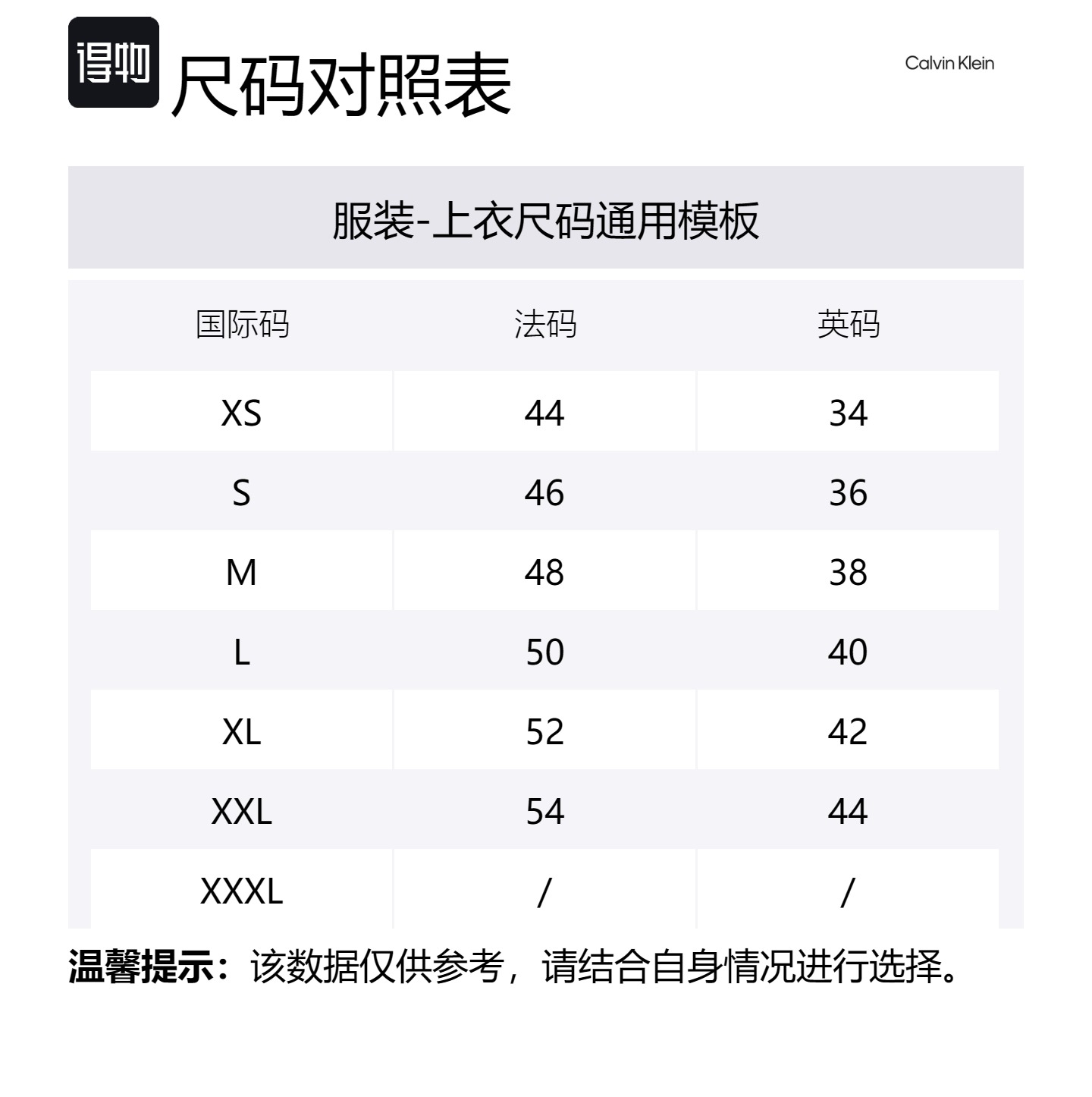 得物 尺码对照表

Calvin Klein

服装-上衣尺码通用模板

| 国际码 | 法码 | 英码 |
|---|---|---|
| XS | 44 | 34 |
| S | 46 | 36 |
| M | 48 | 38 |
| L | 50 | 40 |
| XL | 52 | 42 |
| XXL | 54 | 44 |
| XXXL | / | / |

温馨提示：该数据仅供参考，请结合自身情况进行选择。